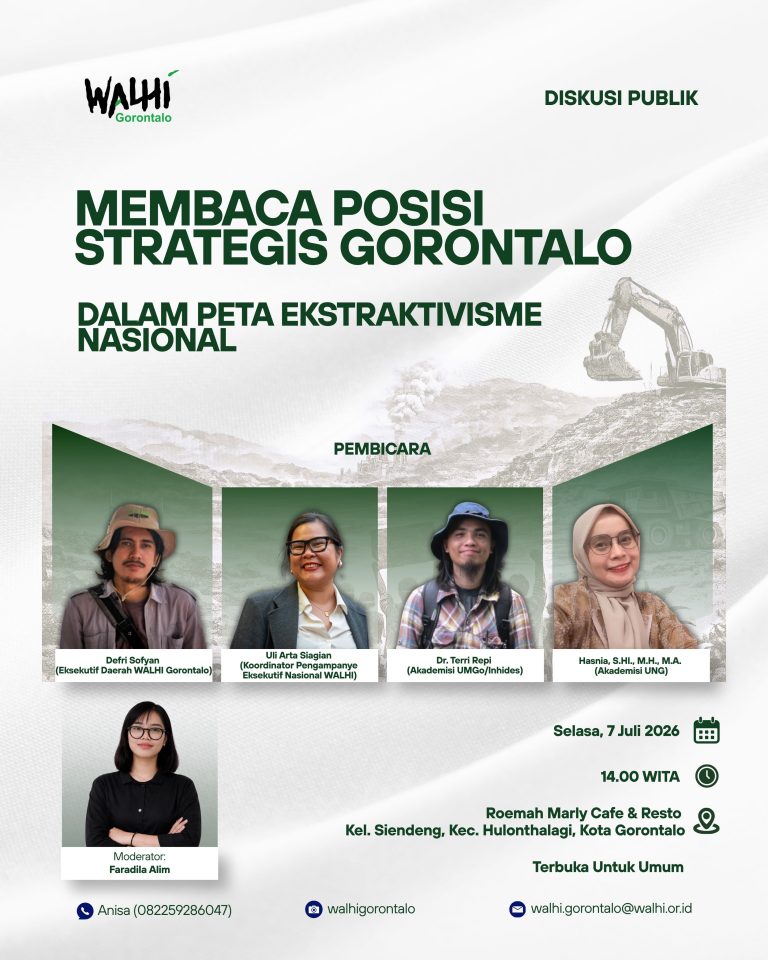 WALHI
Gorontalo

DISKUSI PUBLIK

MEMBACA POSISI STRATEGIS GORONTALO

DALAM PETA EKSTRAKTIVISME NASIONAL

PEMBICARA

Defri Sofyan
(Eksekutif Daerah WALHI Gorontalo)

Uli Arta Siagian
(Koordinator Pengampanye Eksekutif Nasional WALHI)

Dr. Terri Repi
(Akademisi UMGo/Inhides)

Hasnia, S.HI., M.H., M.A.
(Akademisi UNG)

Moderator:
Faradila Alim

Selasa, 7 Juli 2026

14.00 WITA

Roemah Marly Cafe & Resto
Kel. Siendeng, Kec. Hulonthalagi, Kota Gorontalo

Terbuka Untuk Umum

Anisa (082259286047)

walhigorontalo

walhi.gorontalo@walhi.or.id